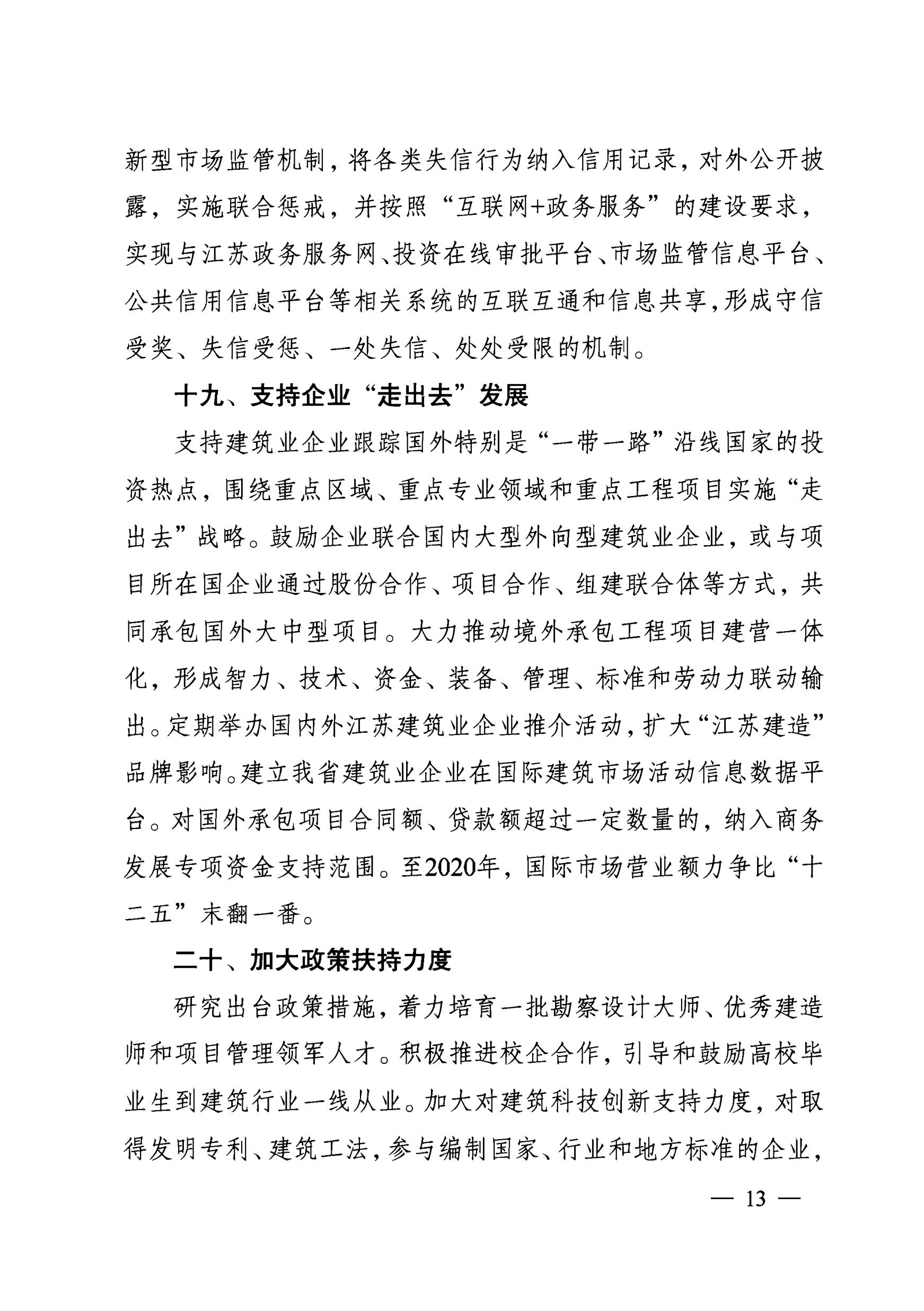 新型市场监管机制，将各类失信行为纳入信用记录，对外公开披露，实施联合惩戒，并按照“互联网+政务服务”的建设要求，实现与江苏政务服务网、投资在线审批平台、市场监管信息平台、公共信用信息平台等相关系统的互联互通和信息共享，形成守信受奖、失信受惩、一处失信、处处受限的机制。

十九、支持企业“走出去”发展

支持建筑业企业跟踪国外特别是“一带一路”沿线国家的投资热点，围绕重点区域、重点专业领域和重点工程项目实施“走出去”战略。鼓励企业联合国内大型外向型建筑业企业，或与项目所在国企业通过股份合作、项目合作、组建联合体等方式，共同承包国外大中型项目。大力推动境外承包工程项目建营一体化，形成智力、技术、资金、装备、管理、标准和劳动力联动输出。定期举办国内外江苏建筑业企业推介活动，扩大“江苏建造”品牌影响。建立我省建筑业企业在国际建筑市场活动信息数据平台。对国外承包项目合同额、贷款额超过一定数量的，纳入商务发展专项资金支持范围。至2020年，国际市场营业额力争比“十二五”末翻一番。

二十、加大政策扶持力度

研究出台政策措施，着力培育一批勘察设计大师、优秀建造师和项目管理领军人才。积极推进校企合作，引导和鼓励高校毕业生到建筑行业一线从业。加大对建筑科技创新支持力度，对取得发明专利、建筑工法，参与编制国家、行业和地方标准的企业，

— 13 —